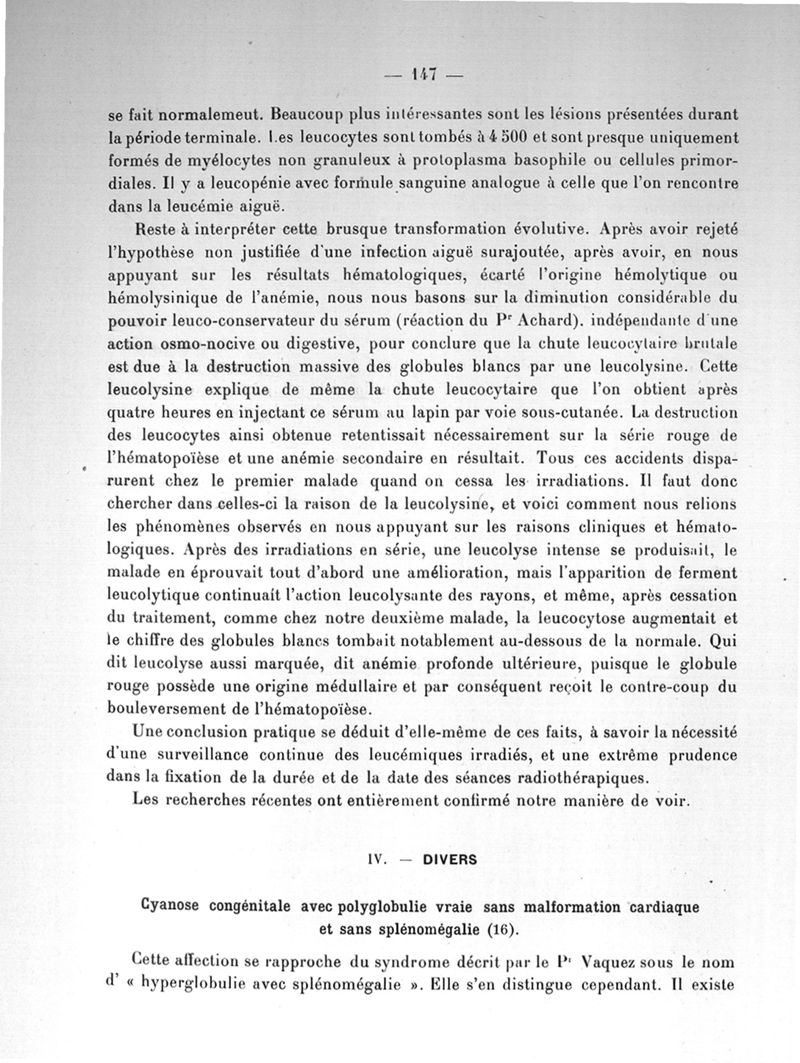 — 147 —

se fait normalemeut. Beaucoup plus intéressantes sont les lésions présentées durant la période terminale. Les leucocytes sont tombés à 4 500 et sont presque uniquement formés de myélocytes non granuleux à protoplasma basophile ou cellules primordiales. Il y a leucopénie avec formule sanguine analogue à celle que l'on rencontre dans la leucémie aiguë.

Reste à interpréter cette brusque transformation évolutive. Après avoir rejeté l'hypothèse non justifiée d'une infection aiguë surajoutée, après avoir, en nous appuyant sur les résultats hématologiques, écarté l'origine hémolytique ou hémolysinique de l'anémie, nous nous basons sur la diminution considérable du pouvoir leuco-conservateur du sérum (réaction du Pr Achard). indépendante d'une action osmo-nocive ou digestive, pour conclure que la chute leucocytaire brutale est due à la destruction massive des globules blancs par une leucolysine. Cette leucolysine explique de même la chute leucocytaire que l'on obtient après quatre heures en injectant ce sérum au lapin par voie sous-cutanée. La destruction des leucocytes ainsi obtenue retentissait nécessairement sur la série rouge de l'hématopoïèse et une anémie secondaire en résultait. Tous ces accidents disparurent chez le premier malade quand on cessa les irradiations. Il faut donc chercher dans celles-ci la raison de la leucolysine, et voici comment nous relions les phénomènes observés en nous appuyant sur les raisons cliniques et hématologiques. Après des irradiations en série, une leucolyse intense se produisait, le malade en éprouvait tout d'abord une amélioration, mais l'apparition de ferment leucolytique continuait l'action leucolysante des rayons, et même, après cessation du traitement, comme chez notre deuxième malade, la leucocytose augmentait et le chiffre des globules blancs tombait notablement au-dessous de la normale. Qui dit leucolyse aussi marquée, dit anémie profonde ultérieure, puisque le globule rouge possède une origine médullaire et par conséquent reçoit le contre-coup du bouleversement de l'hématopoïèse.

Une conclusion pratique se déduit d'elle-même de ces faits, à savoir la nécessité d'une surveillance continue des leucémiques irradiés, et une extrême prudence dans la fixation de la durée et de la date des séances radiothérapiques.

Les recherches récentes ont entièrement confirmé notre manière de voir.

IV. — DIVERS

Cyanose congénitale avec polyglobulie vraie sans malformation cardiaque et sans splénomégalie (16).

Cette affection se rapproche du syndrome décrit par le Pr Vaquez sous le nom d' « hyperglobulie avec splénomégalie ». Elle s'en distingue cependant. Il existe